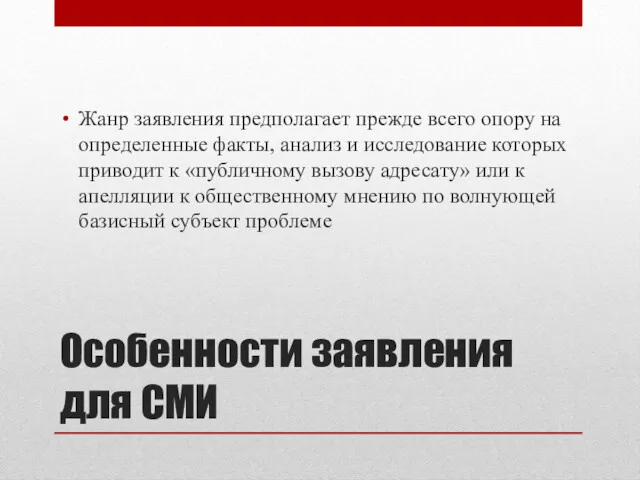 • Жанр заявления предполагает прежде всего опору на определенные факты, анализ и исследование которых приводит к «публичному вызову адресату» или к апелляции к общественному мнению по волнующей базисный субъект проблеме

Особенности заявления для СМИ